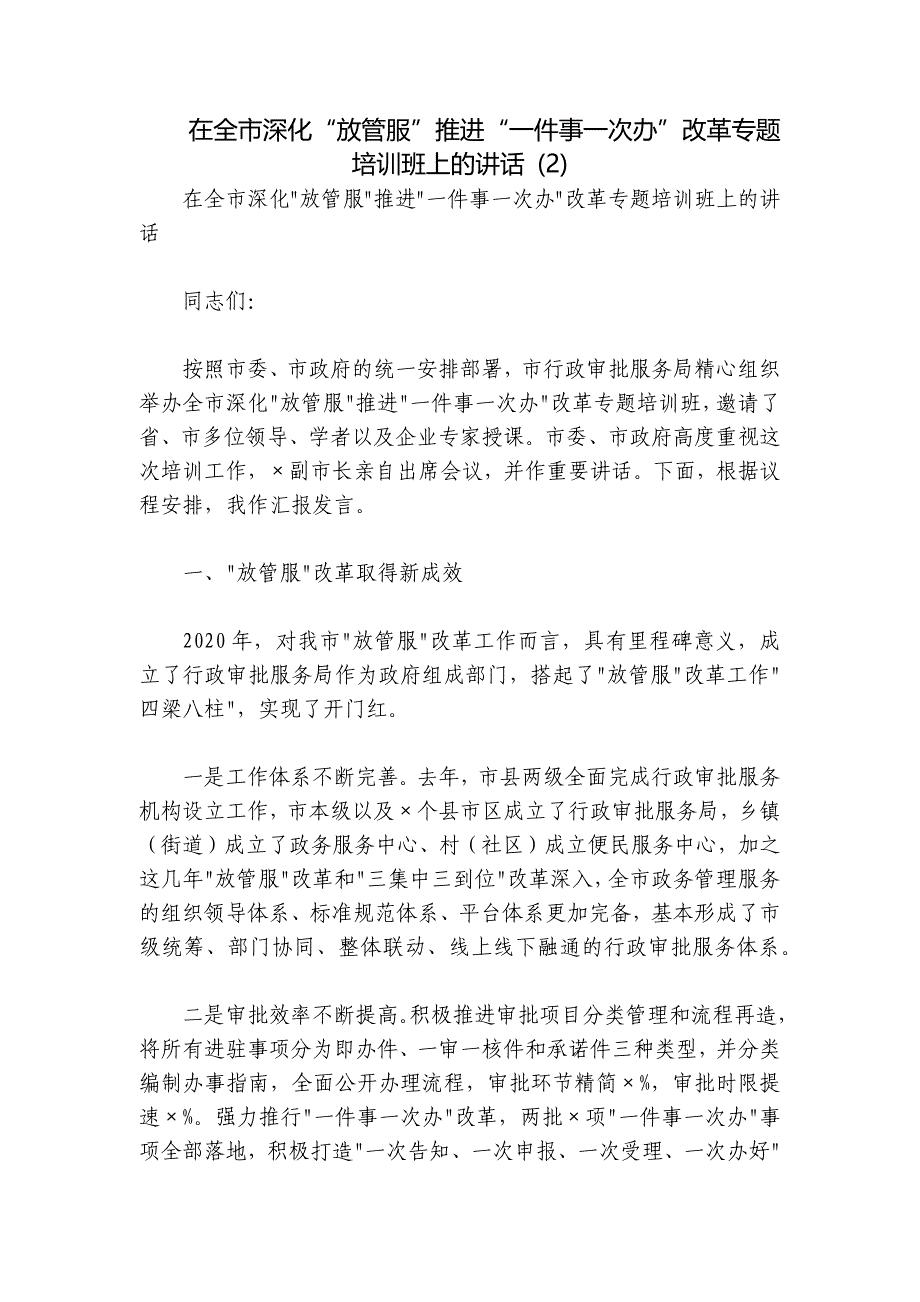 在全市深化“放管服”推进“一件事一次办”改革专题培训班上的讲话 (2)

在全市深化"放管服"推进"一件事一次办"改革专题培训班上的讲话

同志们:

按照市委、市政府的统一安排部署，市行政审批服务局精心组织举办全市深化"放管服"推进"一件事一次办"改革专题培训班，邀请了省、市多位领导、学者以及企业专家授课。市委、市政府高度重视这次培训工作，×副市长亲自出席会议，并作重要讲话。下面，根据议程安排，我作汇报发言。

一、"放管服"改革取得新成效

2020年，对我市"放管服"改革工作而言，具有里程碑意义，成立了行政审批服务局作为政府组成部门，搭起了"放管服"改革工作"四梁八柱"，实现了开门红。

一是工作体系不断完善。去年，市县两级全面完成行政审批服务机构设立工作，市本级以及×个县市区成立了行政审批服务局，乡镇（街道）成立了政务服务中心、村（社区）成立便民服务中心，加之这几年"放管服"改革和"三集中三到位"改革深入，全市政务管理服务的组织领导体系、标准规范体系、平台体系更加完备，基本形成了市级统筹、部门协同、整体联动、线上线下融通的行政审批服务体系。

二是审批效率不断提高。积极推进审批项目分类管理和流程再造，将所有进驻事项分为即办件、一审一核件和承诺件三种类型，并分类编制办事指南，全面公开办理流程，审批环节精简×%，审批时限提速×%。强力推行"一件事一次办"改革，两批×项"一件事一次办"事项全部落地，积极打造"一次告知、一次申报、一次受理、一次办好"